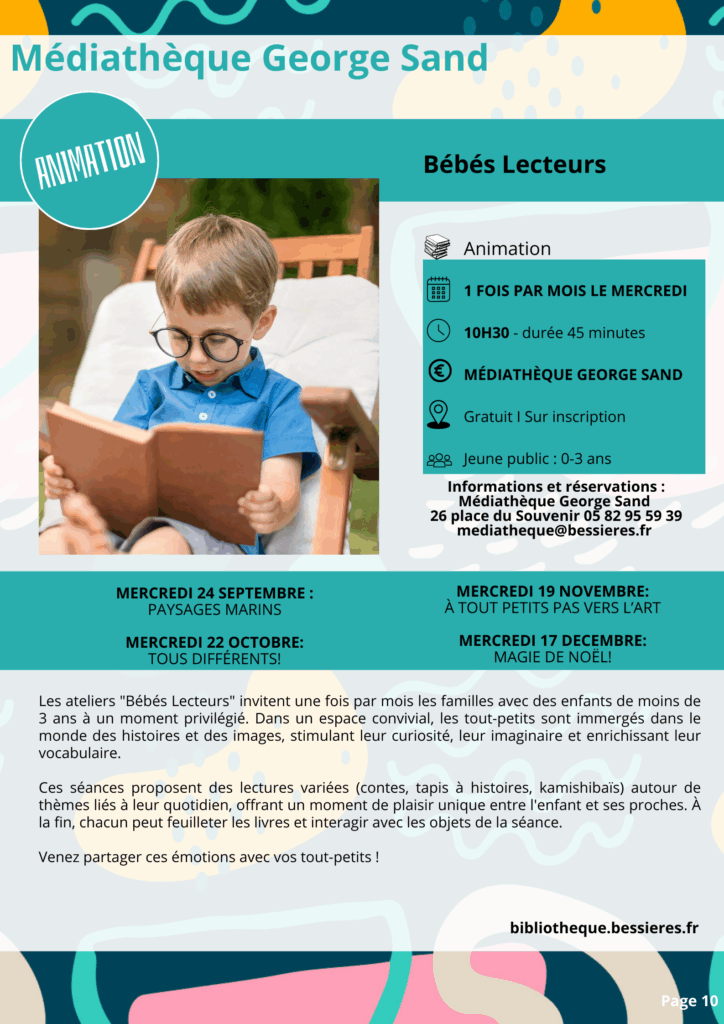 Médiathèque George Sand

ANIMATION

Bébés Lecteurs

Animation

1 FOIS PAR MOIS LE MERCREDI

10H30 - durée 45 minutes

MÉDIATHÈQUE GEORGE SAND

Gratuit I Sur inscription

Jeune public : 0-3 ans

Informations et réservations :
Médiathèque George Sand
26 place du Souvenir 05 82 95 59 39
mediatheque@bessieres.fr

MERCREDI 24 SEPTEMBRE :
PAYSAGES MARINS

MERCREDI 22 OCTOBRE:
TOUS DIFFÉRENTS!

MERCREDI 19 NOVEMBRE:
À TOUT PETITS PAS VERS L'ART

MERCREDI 17 DECEMBRE:
MAGIE DE NOËL!

Les ateliers "Bébés Lecteurs" invitent une fois par mois les familles avec des enfants de moins de 3 ans à un moment privilégié. Dans un espace convivial, les tout-petits sont immergés dans le monde des histoires et des images, stimulant leur curiosité, leur imaginaire et enrichissant leur vocabulaire.

Ces séances proposent des lectures variées (contes, tapis à histoires, kamishibaïs) autour de thèmes liés à leur quotidien, offrant un moment de plaisir unique entre l'enfant et ses proches. À la fin, chacun peut feuilleter les livres et interagir avec les objets de la séance.

Venez partager ces émotions avec vos tout-petits !

bibliotheque.bessieres.fr

Page 10